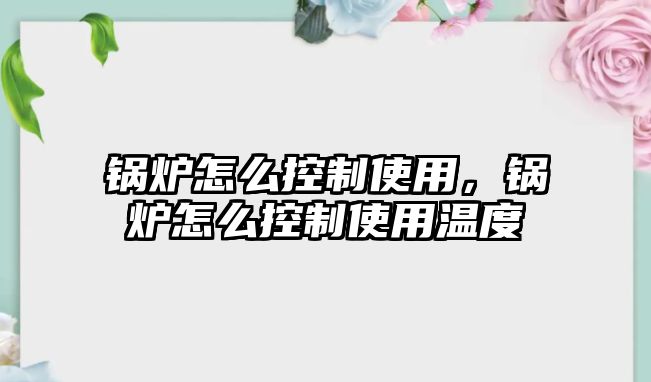 锅炉怎么控制使用，锅炉怎么控制使用温度